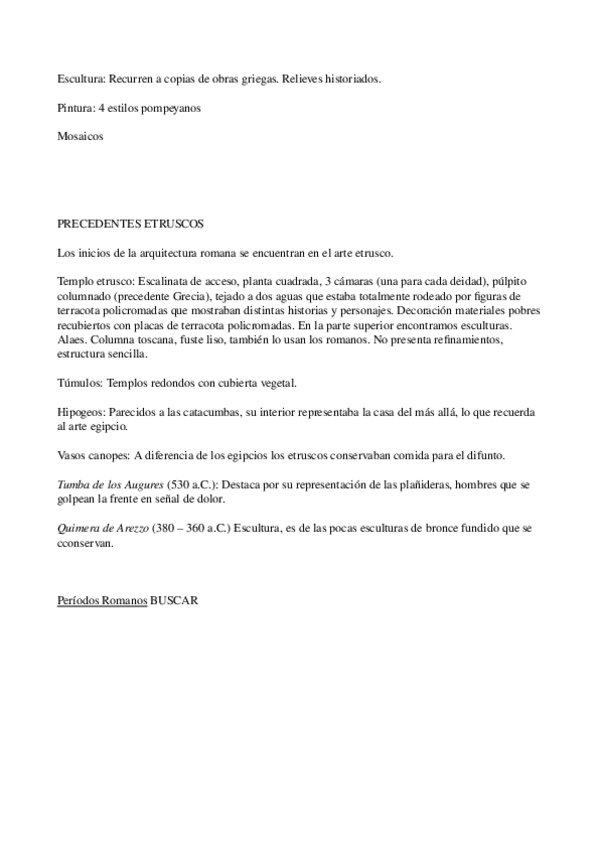 Escultura: Recurren a copias de obras griegas. Relieves historiados.

Pintura: 4 estilos pompeyanos

Mosaicos

PRECEDENTES ETRUSCOS

Los inicios de la arquitectura romana se encuentran en el arte etrusco.

Templo etrusco: Escalinata de acceso, planta cuadrada, 3 cámaras (una para cada deidad), púlpito columnado (precedente Grecia), tejado a dos aguas que estaba totalmente rodeado por figuras de terracota policromadas que mostraban distintas historias y personajes. Decoración materiales pobres recubiertos con placas de terracota policromadas. En la parte superior encontramos esculturas. Alaes. Columna toscana, fuste liso, también lo usan los romanos. No presenta refinamientos, estructura sencilla.

Túmulos: Templos redondos con cubierta vegetal.

Hipogeos: Parecidos a las catacumbas, su interior representaba la casa del más allá, lo que recuerda al arte egipcio.

Vasos canopes: A diferencia de los egipcios los etruscos conservaban comida para el difunto.

Tumba de los Augures (530 a.C.): Destaca por su representación de las plañideras, hombres que se golpean la frente en señal de dolor.

Quimera de Arezzo (380 – 360 a.C.) Escultura, es de las pocas esculturas de bronce fundido que se cconservan.

Períodos Romanos BUSCAR